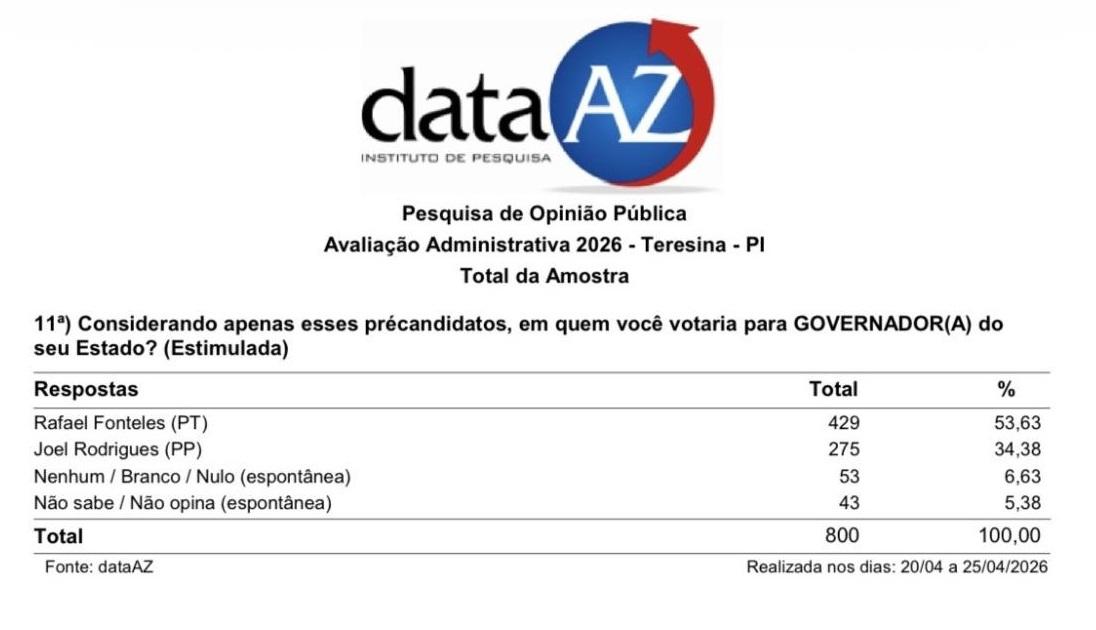 dataAZ
INSTITUTO DE PESQUISA

Pesquisa de Opinião Pública
Avaliação Administrativa 2026 - Teresina - PI
Total da Amostra

11ª) Considerando apenas esses précandidatos, em quem você votaria para GOVERNADOR(A) do seu Estado? (Estimulada)

| Respostas | Total | % |
|---|---|---|
| Rafael Fonteles (PT) | 429 | 53,63 |
| Joel Rodrigues (PP) | 275 | 34,38 |
| Nenhum / Branco / Nulo (espontânea) | 53 | 6,63 |
| Não sabe / Não opina (espontânea) | 43 | 5,38 |
| Total | 800 | 100,00 |

Fonte: dataAZ
Realizada nos dias: 20/04 a 25/04/2026